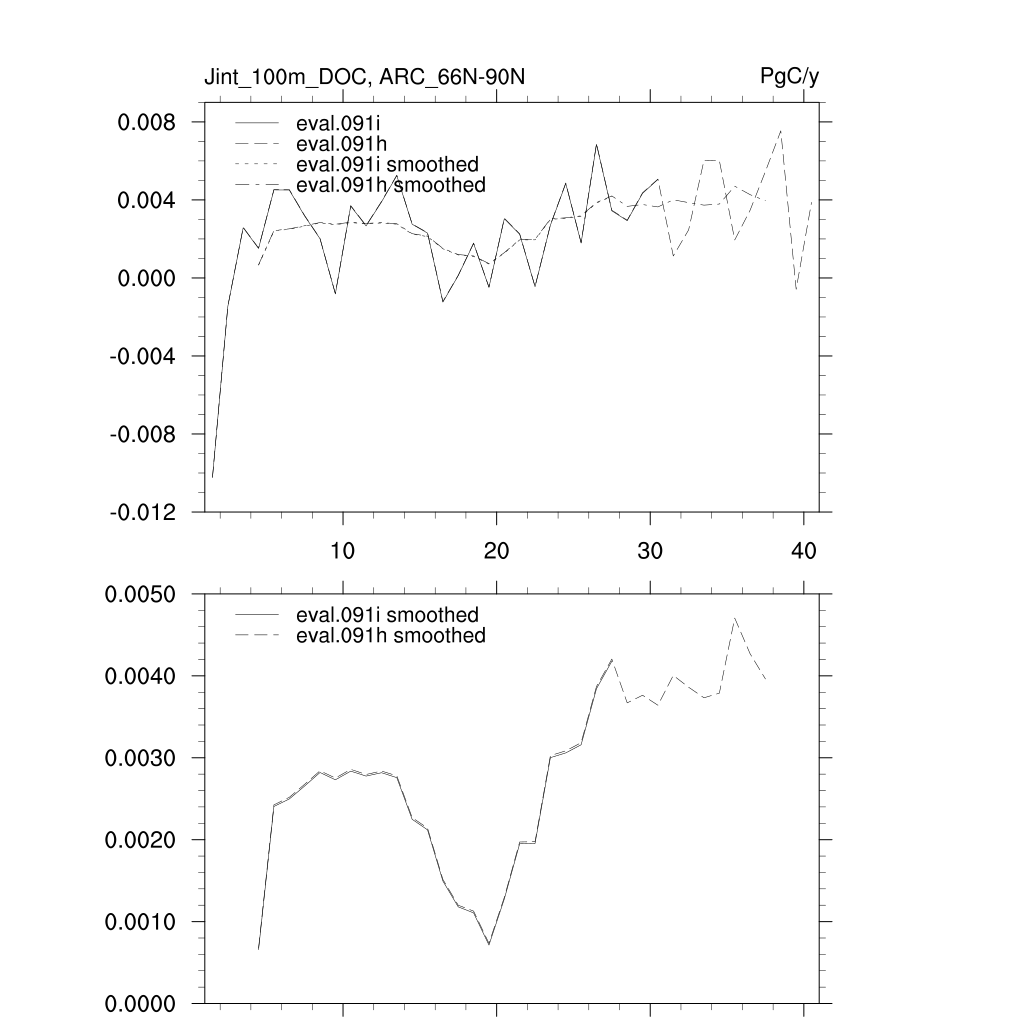 Jint_100m_DOC, ARC_66N-90N

PgC/y

eval.091i
eval.091h
eval.091i smoothed
eval.091h smoothed

0.008
0.004
0.000
-0.004
-0.008
-0.012

10
20
30
40

eval.091i smoothed
eval.091h smoothed

0.0050
0.0040
0.0030
0.0020
0.0010
0.0000